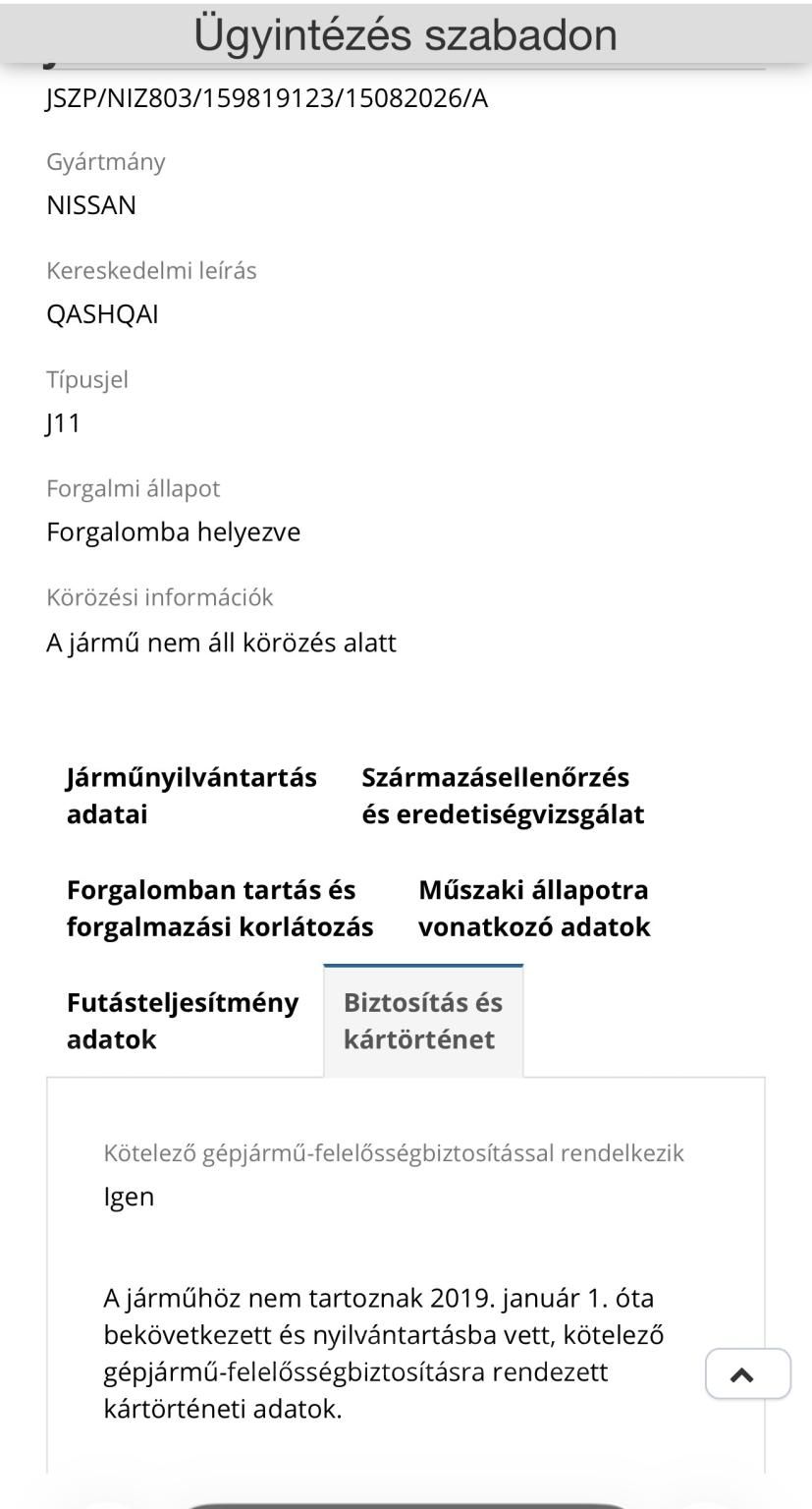 Ügyintézés szabadon

JSZP/NIZ803/159819123/15082026/A

Gyártmány
NISSAN

Kereskedelmi leírás
QASHQAI

Típusjel
J11

Forgalmi állapot
Forgalomba helyezve

Körözési információk
A jármű nem áll körözés alatt

Járműnyilvántartás adatai

Származásellenőrzés és eredetiségvizsgálat

Forgalomban tartás és forgalmazási korlátozás

Műszaki állapotra vonatkozó adatok

Futásteljesítmény adatok

Biztosítás és kártörténet

Kötelező gépjármű-felelősségbiztosítással rendelkezik
Igen

A járműhöz nem tartoznak 2019. január 1. óta bekövetkezett és nyilvántartásba vett, kötelező gépjármű-felelősségbiztosításra rendezett kártörténeti adatok.